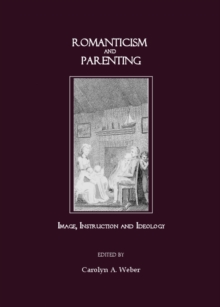 ROMANTICISM
AND
PARENTING

IMAGE, INSTRUCTION AND IDEOLOGY

EDITED BY

Carolyn A. Weber